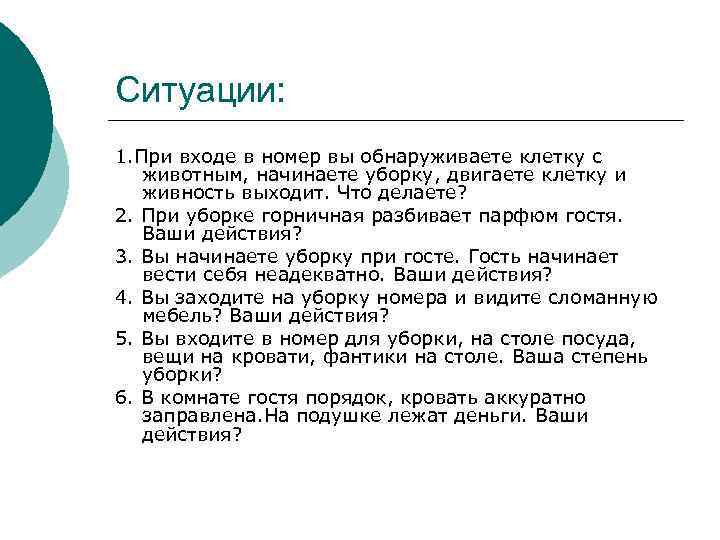 Ситуации:

1.При входе в номер вы обнаруживаете клетку с животным, начинаете уборку, двигаете клетку и живность выходит. Что делаете?

2. При уборке горничная разбивает парфюм гостя. Ваши действия?

3. Вы начинаете уборку при госте. Гость начинает вести себя неадекватно. Ваши действия?

4. Вы заходите на уборку номера и видите сломанную мебель? Ваши действия?

5. Вы входите в номер для уборки, на столе посуда, вещи на кровати, фантики на столе. Ваша степень уборки?

6. В комнате гостя порядок, кровать аккуратно заправлена.На подушке лежат деньги. Ваши действия?